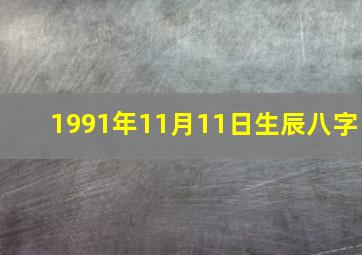 1991年11月11日生辰八字